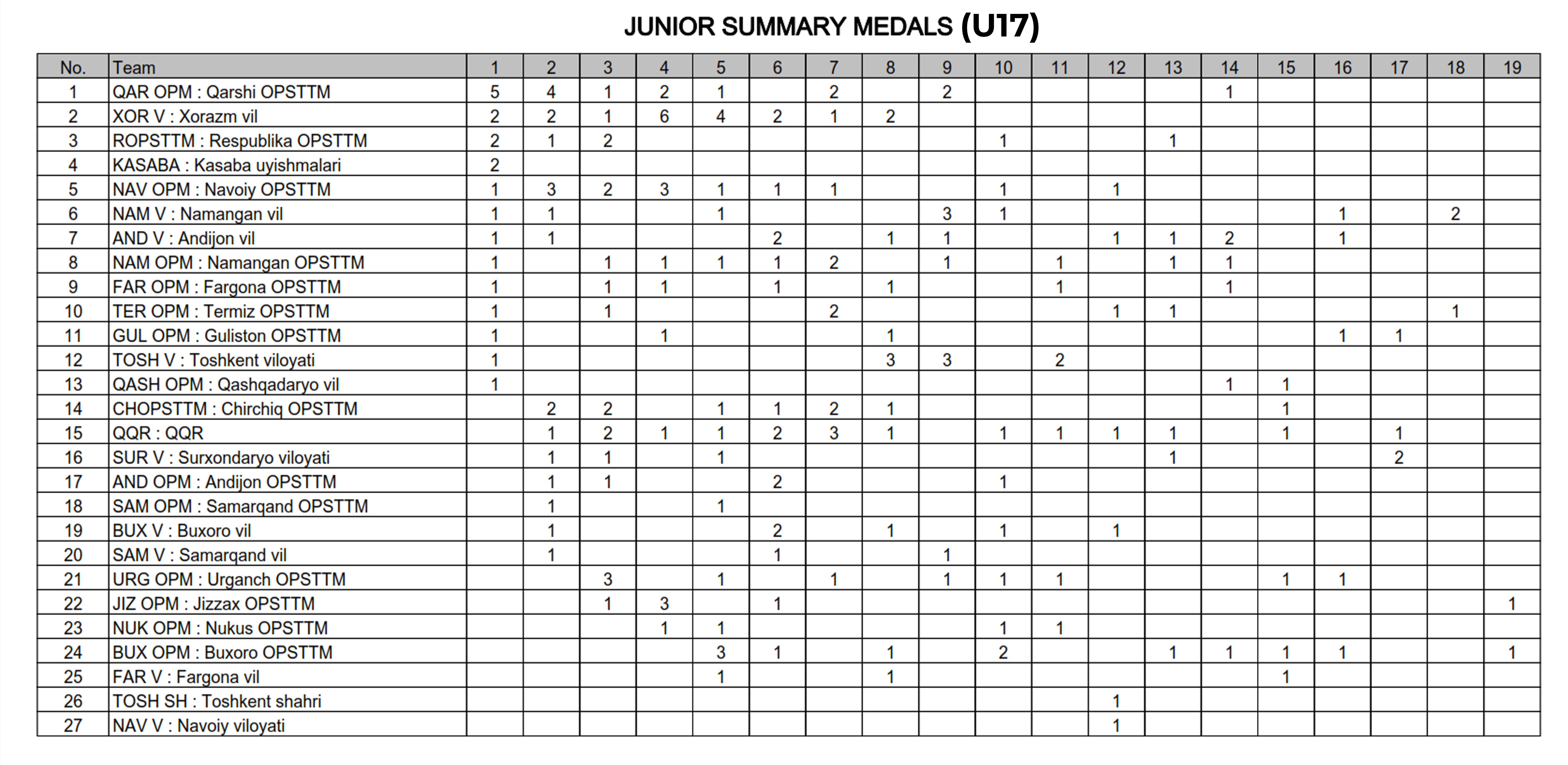 JUNIOR SUMMARY MEDALS (U17)

| No. | Team | 1 | 2 | 3 | 4 | 5 | 6 | 7 | 8 | 9 | 10 | 11 | 12 | 13 | 14 | 15 | 16 | 17 | 18 | 19 |
|---|---|---|---|---|---|---|---|---|---|---|---|---|---|---|---|---|---|---|---|---|
| 1 | QAR OPM : Qarshi OPSTTM | 5 | 4 | 1 | 2 | 1 |  | 2 |  | 2 |  |  |  |  | 1 |  |  |  |  |  |
| 2 | XOR V : Xorazm vil | 2 | 2 | 1 | 6 | 4 | 2 | 1 | 2 |  |  |  |  |  |  |  |  |  |  |  |
| 3 | ROPSTTM : Respublika OPSTTM | 2 | 1 | 2 |  |  |  |  |  |  | 1 |  |  | 1 |  |  |  |  |  |  |
| 4 | KASABA : Kasaba uyishmalari | 2 |  |  |  |  |  |  |  |  |  |  |  |  |  |  |  |  |  |  |
| 5 | NAV OPM : Navoiy OPSTTM | 1 | 3 | 2 | 3 | 1 | 1 | 1 |  |  | 1 |  | 1 |  |  |  |  |  |  |  |
| 6 | NAM V : Namangan vil | 1 | 1 |  |  | 1 |  |  |  | 3 | 1 |  |  |  |  |  | 1 |  | 2 |  |
| 7 | AND V : Andijon vil | 1 | 1 |  |  |  | 2 |  | 1 | 1 |  |  | 1 | 1 | 2 |  | 1 |  |  |  |
| 8 | NAM OPM : Namangan OPSTTM | 1 |  | 1 | 1 | 1 | 1 | 2 |  | 1 |  | 1 |  | 1 | 1 |  |  |  |  |  |
| 9 | FAR OPM : Fargona OPSTTM | 1 |  | 1 | 1 |  | 1 |  | 1 |  |  | 1 |  |  | 1 |  |  |  |  |  |
| 10 | TER OPM : Termiz OPSTTM | 1 |  | 1 |  |  |  | 2 |  |  |  |  | 1 | 1 |  |  |  |  | 1 |  |
| 11 | GUL OPM : Guliston OPSTTM | 1 |  |  | 1 |  |  |  | 1 |  |  |  |  |  |  |  | 1 | 1 |  |  |
| 12 | TOSH V : Toshkent viloyati | 1 |  |  |  |  |  |  | 3 | 3 |  | 2 |  |  |  |  |  |  |  |  |
| 13 | QASH OPM : Qashqadaryo vil | 1 |  |  |  |  |  |  |  |  |  |  |  |  | 1 | 1 |  |  |  |  |
| 14 | CHOPSTTM : Chirchiq OPSTTM |  | 2 | 2 |  | 1 | 1 | 2 | 1 |  |  |  |  |  |  | 1 |  |  |  |  |
| 15 | QQR : QQR |  | 1 | 2 | 1 | 1 | 2 | 3 | 1 |  | 1 | 1 | 1 | 1 |  | 1 |  | 1 |  |  |
| 16 | SUR V : Surxondaryo viloyati |  | 1 | 1 |  | 1 |  |  |  |  |  |  |  | 1 |  |  |  | 2 |  |  |
| 17 | AND OPM : Andijon OPSTTM |  | 1 | 1 |  |  | 2 |  |  |  | 1 |  |  |  |  |  |  |  |  |  |
| 18 | SAM OPM : Samarqand OPSTTM |  | 1 |  |  | 1 |  |  |  |  |  |  |  |  |  |  |  |  |  |  |
| 19 | BUX V : Buxoro vil |  | 1 |  |  |  | 2 |  | 1 |  | 1 |  | 1 |  |  |  |  |  |  |  |
| 20 | SAM V : Samarqand vil |  | 1 |  |  |  | 1 |  |  | 1 |  |  |  |  |  |  |  |  |  |  |
| 21 | URG OPM : Urganch OPSTTM |  |  | 3 |  | 1 |  | 1 |  | 1 | 1 | 1 |  |  |  | 1 | 1 |  |  |  |
| 22 | JIZ OPM : Jizzax OPSTTM |  |  | 1 | 3 |  | 1 |  |  |  |  |  |  |  |  |  |  |  |  | 1 |
| 23 | NUK OPM : Nukus OPSTTM |  |  |  | 1 | 1 |  |  |  |  | 1 | 1 |  |  |  |  |  |  |  |  |
| 24 | BUX OPM : Buxoro OPSTTM |  |  |  |  | 3 | 1 |  | 1 |  | 2 |  |  | 1 | 1 | 1 | 1 |  |  | 1 |
| 25 | FAR V : Fargona vil |  |  |  |  | 1 |  |  | 1 |  |  |  |  |  |  | 1 |  |  |  |  |
| 26 | TOSH SH : Toshkent shahri |  |  |  |  |  |  |  |  |  |  |  | 1 |  |  |  |  |  |  |  |
| 27 | NAV V : Navoiy viloyati |  |  |  |  |  |  |  |  |  |  |  | 1 |  |  |  |  |  |  |  |